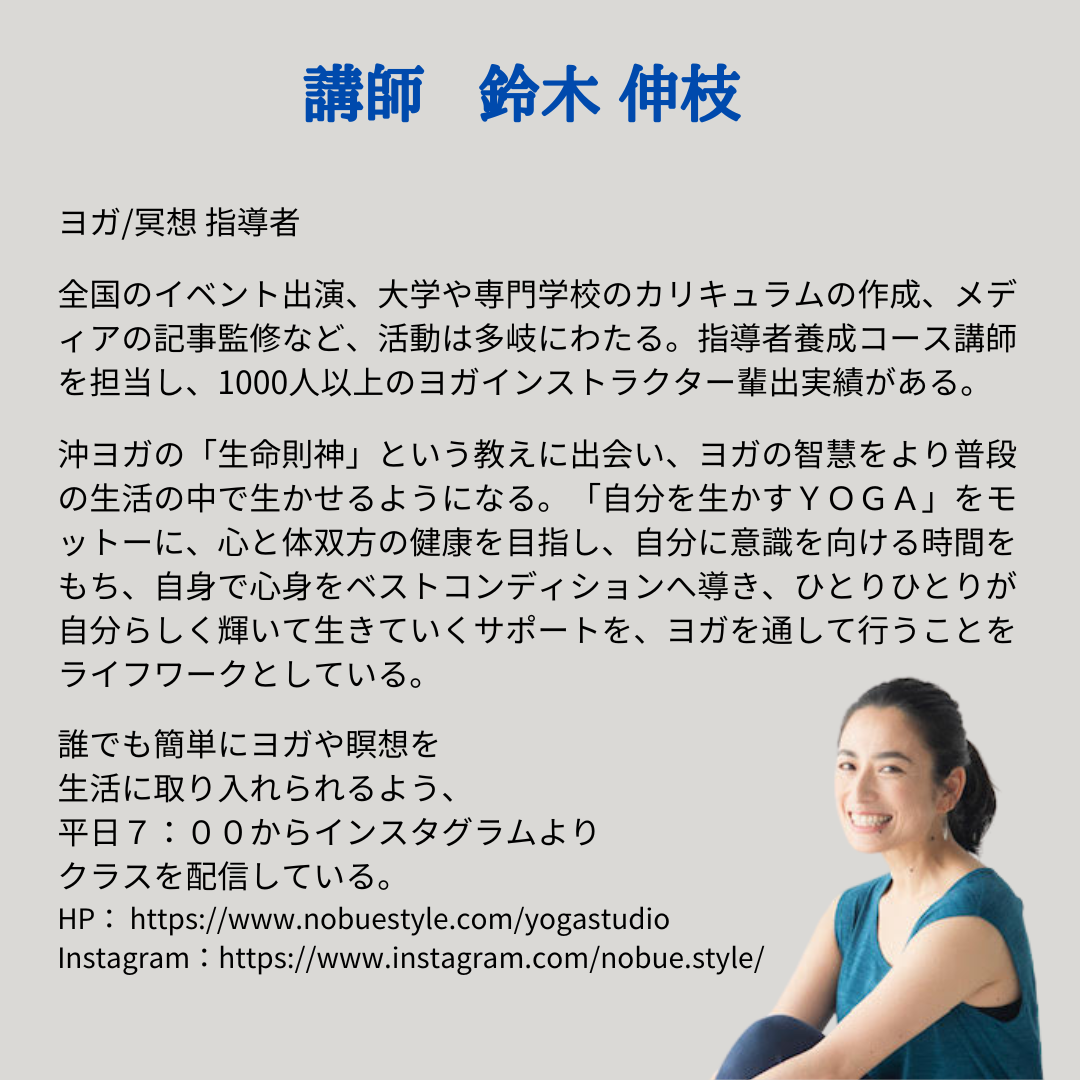 講師　鈴木 伸枝

ヨガ/冥想 指導者

全国のイベント出演、大学や専門学校のカリキュラムの作成、メディアの記事監修など、活動は多岐にわたる。指導者養成コース講師を担当し、1000人以上のヨガインストラクター輩出実績がある。

沖ヨガの「生命則神」という教えに出会い、ヨガの智慧をより普段の生活の中で生かせるようになる。「自分を生かすＹＯＧＡ」をモットーに、心と体双方の健康を目指し、自分に意識を向ける時間をもち、自身で心身をベストコンディションへ導き、ひとりひとりが自分らしく輝いて生きていくサポートを、ヨガを通して行うことをライフワークとしている。

誰でも簡単にヨガや瞑想を
生活に取り入れられるよう、
平日７：００からインスタグラムより
クラスを配信している。
HP： https://www.nobuestyle.com/yogastudio
Instagram：https://www.instagram.com/nobue.style/